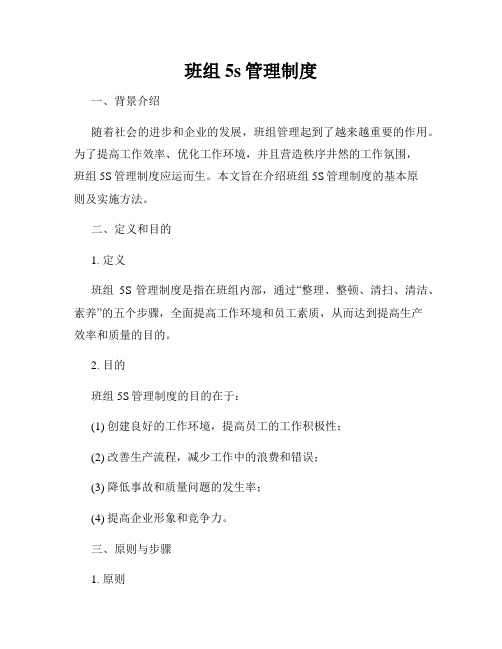 班组 5s 管理制度

一、背景介绍

随着社会的进步和企业的发展，班组管理起到了越来越重要的作用。为了提高工作效率、优化工作环境，并且营造秩序井然的工作氛围，班组 5S 管理制度应运而生。本文旨在介绍班组 5S 管理制度的基本原则及实施方法。

二、定义和目的

1. 定义

班组 5S 管理制度是指在班组内部，通过“整理、整顿、清扫、清洁、素养”的五个步骤，全面提高工作环境和员工素质，从而达到提高生产效率和质量的目的。

2. 目的

班组 5S 管理制度的目的在于：

(1) 创建良好的工作环境，提高员工的工作积极性；

(2) 改善生产流程，减少工作中的浪费和错误；

(3) 降低事故和质量问题的发生率；

(4) 提高企业形象和竞争力。

三、原则与步骤

1. 原则